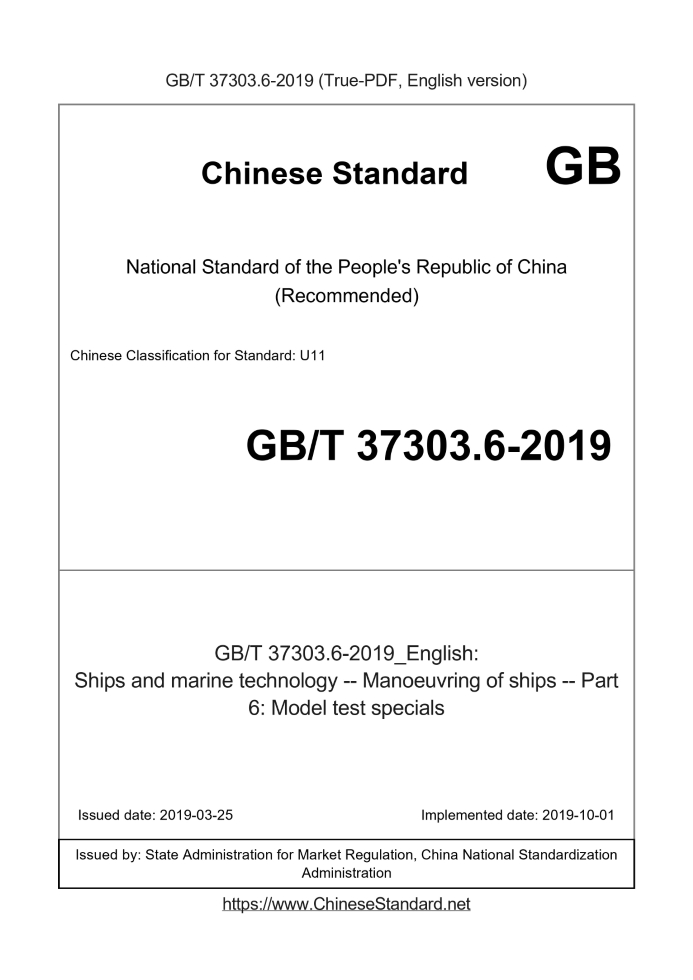 GB/T 37303.6-2019 (True-PDF, English version)

Chinese Standard GB

National Standard of the People's Republic of China (Recommended)

Chinese Classification for Standard: U11

GB/T 37303.6-2019

GB/T 37303.6-2019_English: Ships and marine technology -- Manoeuvring of ships -- Part 6: Model test specials

Issued date: 2019-03-25

Implemented date: 2019-10-01

Issued by: State Administration for Market Regulation, China National Standardization Administration

https://www.ChineseStandard.net